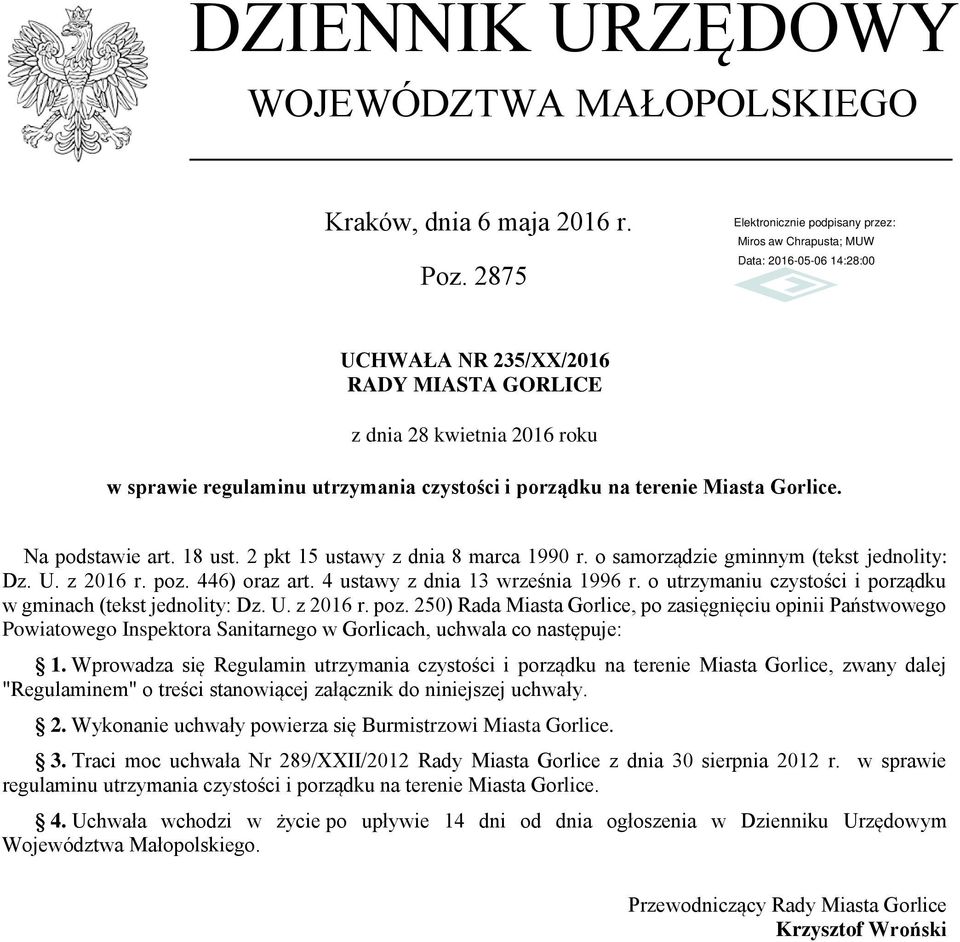 DZIENNIK URZĘDOWY
WOJEWÓDZTWA MAŁOPOLSKIEGO

Kraków, dnia 6 maja 2016 r.

Poz. 2875

Elektronicznie podpisany przez:
Miros aw Chrapusta; MUW
Data: 2016-05-06 14:28:00

UCHWAŁA NR 235/XX/2016
RADY MIASTA GORLICE

z dnia 28 kwietnia 2016 roku

w sprawie regulaminu utrzymania czystości i porządku na terenie Miasta Gorlice.

Na podstawie art. 18 ust. 2 pkt 15 ustawy z dnia 8 marca 1990 r. o samorządzie gminnym (tekst jednolity: Dz. U. z 2016 r. poz. 446) oraz art. 4 ustawy z dnia 13 września 1996 r. o utrzymaniu czystości i porządku w gminach (tekst jednolity: Dz. U. z 2016 r. poz. 250) Rada Miasta Gorlice, po zasięgnięciu opinii Państwowego Powiatowego Inspektora Sanitarnego w Gorlicach, uchwala co następuje:

§ 1. Wprowadza się Regulamin utrzymania czystości i porządku na terenie Miasta Gorlice, zwany dalej "Regulaminem" o treści stanowiącej załącznik do niniejszej uchwały.

§ 2. Wykonanie uchwały powierza się Burmistrzowi Miasta Gorlice.

§ 3. Traci moc uchwała Nr 289/XXII/2012 Rady Miasta Gorlice z dnia 30 sierpnia 2012 r. w sprawie regulaminu utrzymania czystości i porządku na terenie Miasta Gorlice.

§ 4. Uchwała wchodzi w życie po upływie 14 dni od dnia ogłoszenia w Dzienniku Urzędowym Województwa Małopolskiego.

Przewodniczący Rady Miasta Gorlice
Krzysztof Wroński